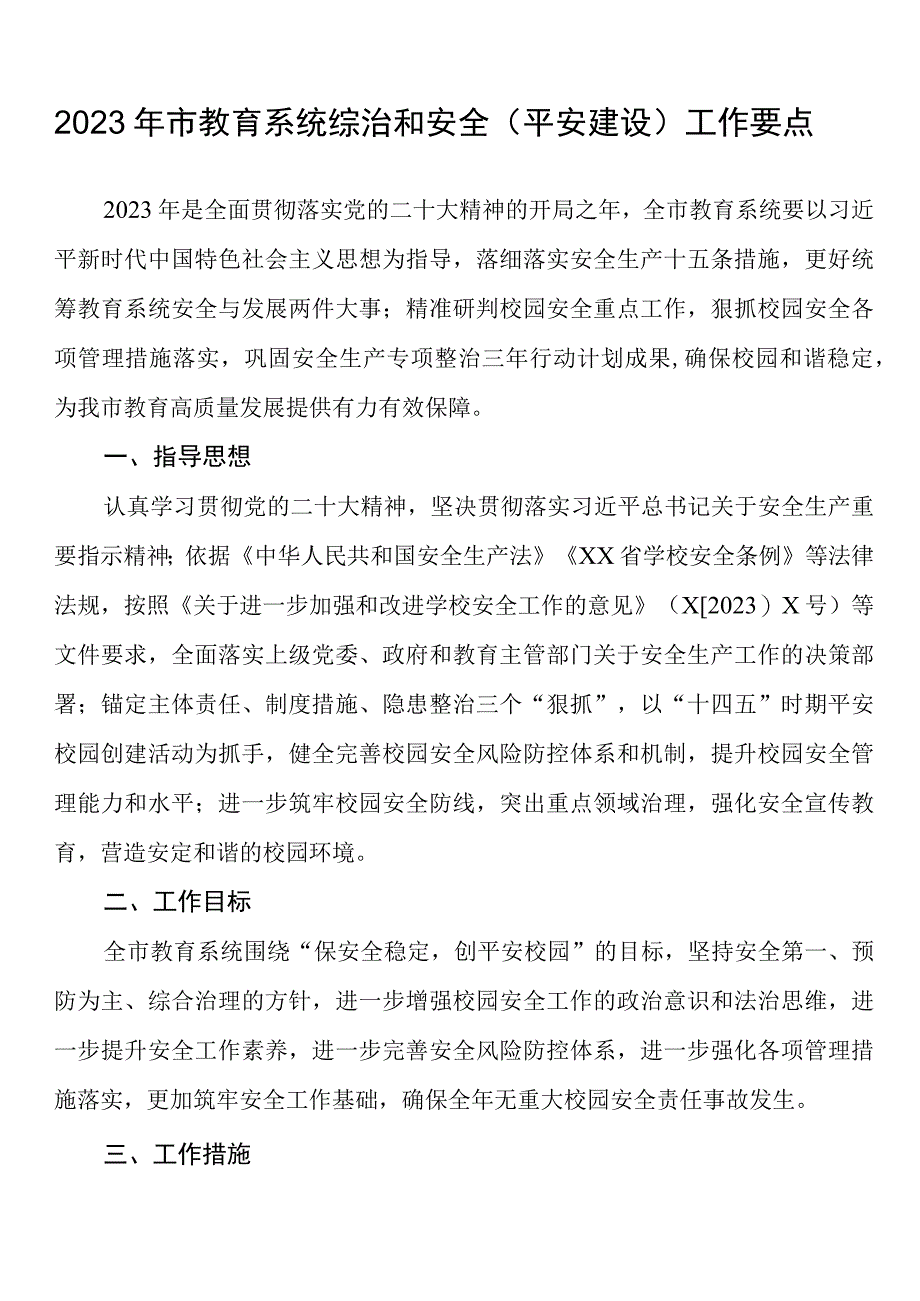 2023年市教育系统综治和安全（平安建设）工作要点

2023年是全面贯彻落实党的二十大精神的开局之年，全市教育系统要以习近平新时代中国特色社会主义思想为指导，落细落实安全生产十五条措施，更好统筹教育系统安全与发展两件大事；精准研判校园安全重点工作，狠抓校园安全各项管理措施落实，巩固安全生产专项整治三年行动计划成果，确保校园和谐稳定，为我市教育高质量发展提供有力有效保障。

一、指导思想

认真学习贯彻党的二十大精神，坚决贯彻落实习近平总书记关于安全生产重要指示精神；依据《中华人民共和国安全生产法》《XX省学校安全条例》等法律法规，按照《关于进一步加强和改进学校安全工作的意见》（X[2023）X号）等文件要求，全面落实上级党委、政府和教育主管部门关于安全生产工作的决策部署；锚定主体责任、制度措施、隐患整治三个“狠抓”，以“十四五”时期平安校园创建活动为抓手，健全完善校园安全风险防控体系和机制，提升校园安全管理能力和水平；进一步筑牢校园安全防线，突出重点领域治理，强化安全宣传教育，营造安定和谐的校园环境。

二、工作目标

全市教育系统围绕“保安全稳定，创平安校园”的目标，坚持安全第一、预防为主、综合治理的方针，进一步增强校园安全工作的政治意识和法治思维，进一步提升安全工作素养，进一步完善安全风险防控体系，进一步强化各项管理措施落实，更加筑牢安全工作基础，确保全年无重大校园安全责任事故发生。

三、工作措施